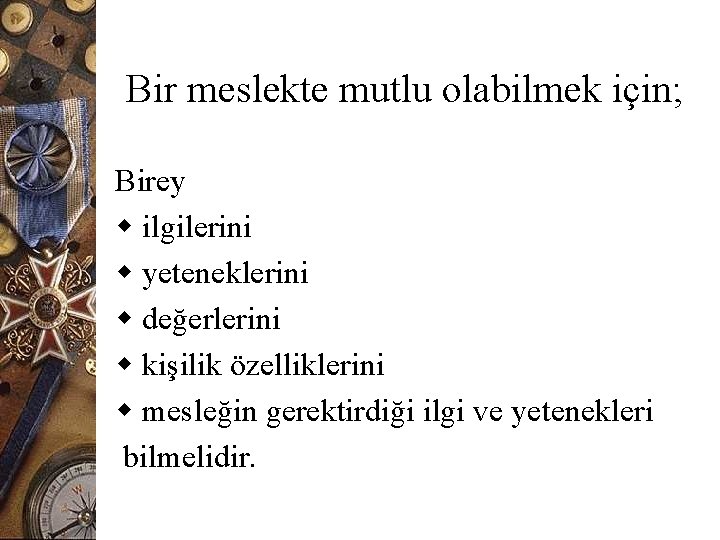 Bir meslekte mutlu olabilmek için;

Birey

◆ ilgilerini
◆ yeteneklerini
◆ değerlerini
◆ kişilik özelliklerini
◆ mesleğin gerektirdiği ilgi ve yetenekleri bilmelidir.